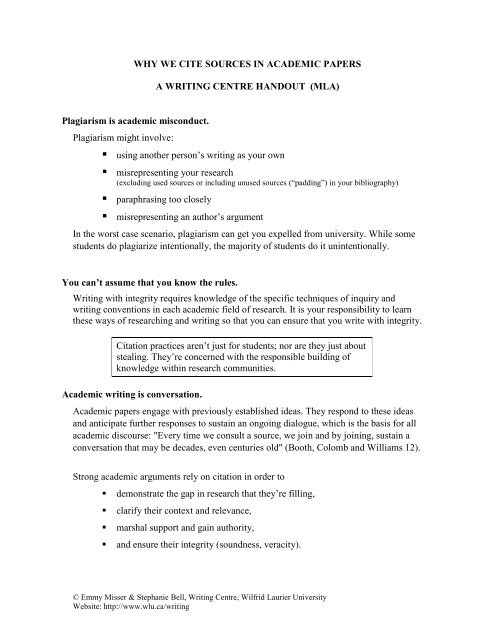 WHY WE CITE SOURCES IN ACADEMIC PAPERS

A WRITING CENTRE HANDOUT (MLA)

Plagiarism is academic misconduct.

Plagiarism might involve:

▪ using another person's writing as your own

▪ misrepresenting your research
(excluding used sources or including unused sources ("padding") in your bibliography)

▪ paraphrasing too closely

▪ misrepresenting an author's argument

In the worst case scenario, plagiarism can get you expelled from university. While some students do plagiarize intentionally, the majority of students do it unintentionally.

You can't assume that you know the rules.

Writing with integrity requires knowledge of the specific techniques of inquiry and writing conventions in each academic field of research. It is your responsibility to learn these ways of researching and writing so that you can ensure that you write with integrity.

Citation practices aren't just for students; nor are they just about stealing. They're concerned with the responsible building of knowledge within research communities.

Academic writing is conversation.

Academic papers engage with previously established ideas. They respond to these ideas and anticipate further responses to sustain an ongoing dialogue, which is the basis for all academic discourse: "Every time we consult a source, we join and by joining, sustain a conversation that may be decades, even centuries old" (Booth, Colomb and Williams 12).

Strong academic arguments rely on citation in order to

▪ demonstrate the gap in research that they're filling,

▪ clarify their context and relevance,

▪ marshal support and gain authority,

▪ and ensure their integrity (soundness, veracity).

© Emmy Misser & Stephanie Bell, Writing Centre, Wilfrid Laurier University
Website: http://www.wlu.ca/writing